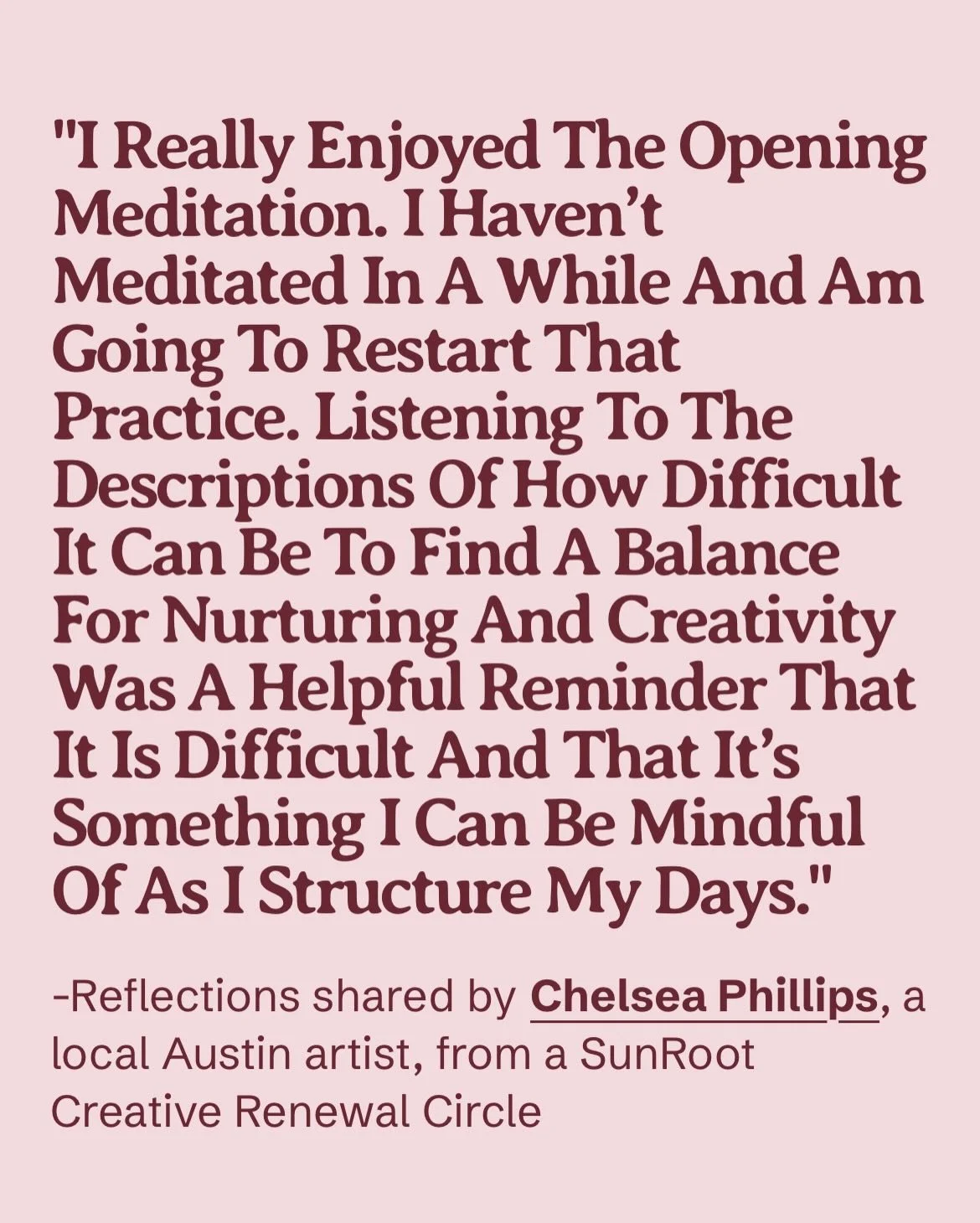 "I Really Enjoyed The Opening Meditation. I Haven’t Meditated In A While And Am Going To Restart That Practice. Listening To The Descriptions Of How Difficult It Can Be To Find A Balance For Nurturing And Creativity Was A Helpful Reminder That It Is Difficult And That It’s Something I Can Be Mindful Of As I Structure My Days."

-Reflections shared by Chelsea Phillips, a local Austin artist, from a SunRoot Creative Renewal Circle